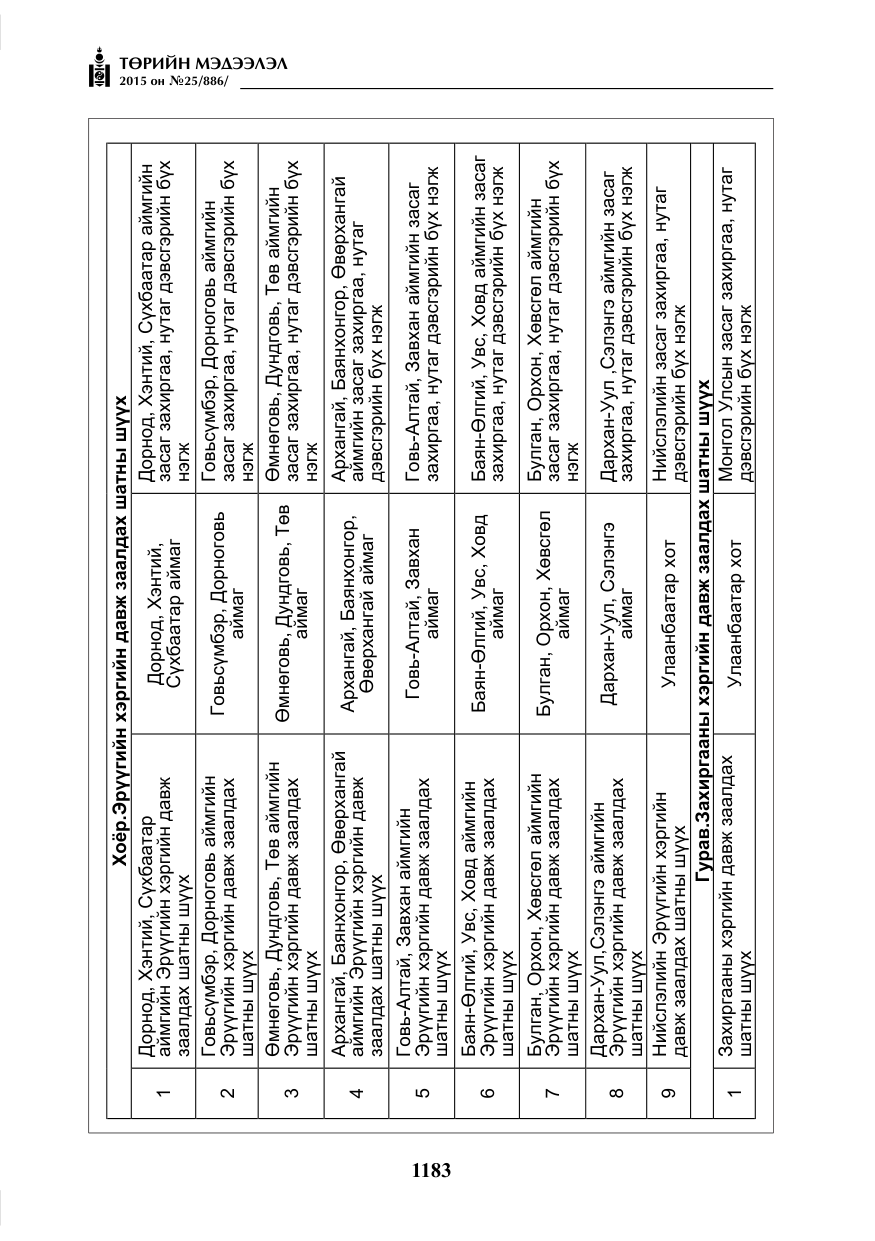 ТӨРИЙН МЭДЭЭЛЭЛ
2015 он №25/886/

| Хоёр.Эрүүгийн хэргийн давж заалдах шатны шүүх | | | |
|---|---|---|---|
| 1 | Дорнод, Хэнтий, Сүхбаатар аймгийн Эрүүгийн хэргийн давж заалдах шатны шүүх | Дорнод, Хэнтий, Сүхбаатар аймаг | Дорнод, Хэнтий, Сүхбаатар аймгийн засаг захиргаа, нутаг дэвсгэрийн бүх нэгж |
| 2 | Говьсүмбэр, Дорноговь аймгийн Эрүүгийн хэргийн давж заалдах шатны шүүх | Говьсүмбэр, Дорноговь аймаг | Говьсүмбэр, Дорноговь аймгийн засаг захиргаа, нутаг дэвсгэрийн бүх нэгж |
| 3 | Өмнөговь, Дундговь, Төв аймгийн Эрүүгийн хэргийн давж заалдах шатны шүүх | Өмнөговь, Дундговь, Төв аймаг | Өмнөговь, Дундговь, Төв аймгийн засаг захиргаа, нутаг дэвсгэрийн бүх нэгж |
| 4 | Архангай, Баянхонгор, Өвөрхангай аймгийн Эрүүгийн хэргийн давж заалдах шатны шүүх | Архангай, Баянхонгор, Өвөрхангай аймаг | Архангай, Баянхонгор, Өвөрхангай аймгийн засаг захиргаа, нутаг дэвсгэрийн бүх нэгж |
| 5 | Говь-Алтай, Завхан аймгийн Эрүүгийн хэргийн давж заалдах шатны шүүх | Говь-Алтай, Завхан аймаг | Говь-Алтай, Завхан аймгийн засаг захиргаа, нутаг дэвсгэрийн бүх нэгж |
| 6 | Баян-Өлгий, Увс, Ховд аймгийн Эрүүгийн хэргийн давж заалдах шатны шүүх | Баян-Өлгий, Увс, Ховд аймаг | Баян-Өлгий, Увс, Ховд аймгийн засаг захиргаа, нутаг дэвсгэрийн бүх нэгж |
| 7 | Булган, Орхон, Хөвсгөл аймгийн Эрүүгийн хэргийн давж заалдах шатны шүүх | Булган, Орхон, Хөвсгөл аймаг | Булган, Орхон, Хөвсгөл аймгийн засаг захиргаа, нутаг дэвсгэрийн бүх нэгж |
| 8 | Дархан-Уул,Сэлэнгэ аймгийн Эрүүгийн хэргийн давж заалдах шатны шүүх | Дархан-Уул, Сэлэнгэ аймаг | Дархан-Уул ,Сэлэнгэ аймгийн засаг захиргаа, нутаг дэвсгэрийн бүх нэгж |
| 9 | Нийслэлийн Эрүүгийн хэргийн давж заалдах шатны шүүх | Улаанбаатар хот | Нийслэлийн засаг захиргаа, нутаг дэвсгэрийн бүх нэгж |
| Гурав.Захиргааны хэргийн давж заалдах шатны шүүх | | | |
| 1 | Захиргааны хэргийн давж заалдах шатны шүүх | Улаанбаатар хот | Монгол Улсын засаг захиргаа, нутаг дэвсгэрийн бүх нэгж |

1183